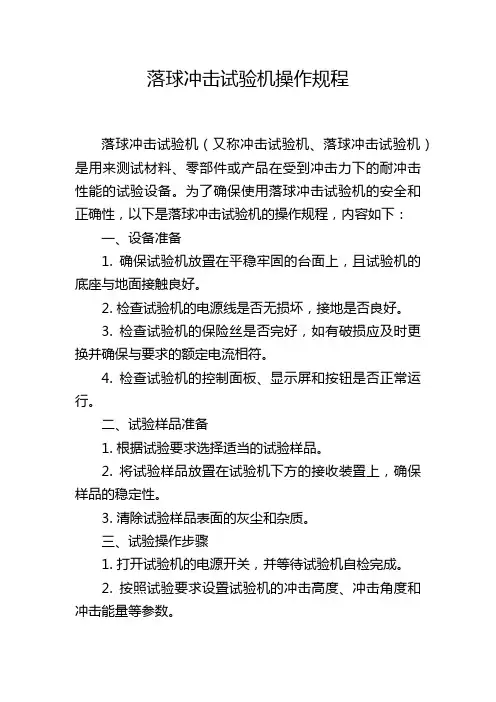 落球冲击试验机操作规程

落球冲击试验机（又称冲击试验机、落球冲击试验机）是用来测试材料、零部件或产品在受到冲击力下的耐冲击性能的试验设备。为了确保使用落球冲击试验机的安全和正确性，以下是落球冲击试验机的操作规程，内容如下：

一、设备准备

1. 确保试验机放置在平稳牢固的台面上，且试验机的底座与地面接触良好。

2. 检查试验机的电源线是否无损坏，接地是否良好。

3. 检查试验机的保险丝是否完好，如有破损应及时更换并确保与要求的额定电流相符。

4. 检查试验机的控制面板、显示屏和按钮是否正常运行。

二、试验样品准备

1. 根据试验要求选择适当的试验样品。

2. 将试验样品放置在试验机下方的接收装置上，确保样品的稳定性。

3. 清除试验样品表面的灰尘和杂质。

三、试验操作步骤

1. 打开试验机的电源开关，并等待试验机自检完成。

2. 按照试验要求设置试验机的冲击高度、冲击角度和冲击能量等参数。